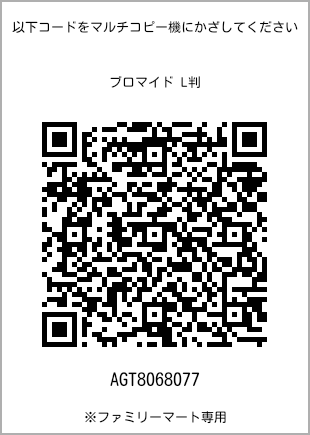 以下コードをマルチコピー機にかざしてください

ブロマイド L判

AGT8068077

※ファミリーマート専用